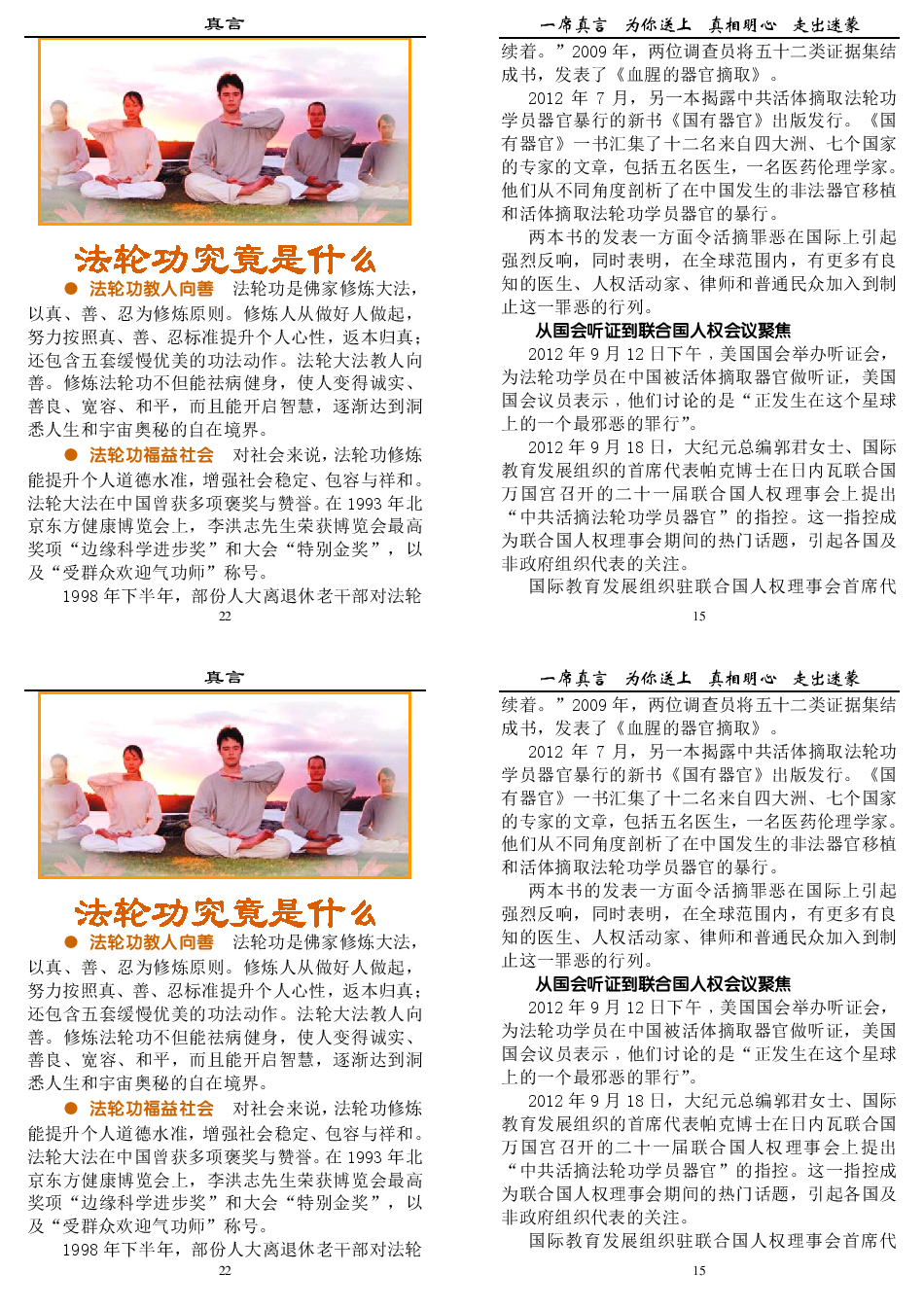 真言

法轮功究竟是什么

● 法轮功教人向善　法轮功是佛家修炼大法，以真、善、忍为修炼原则。修炼人从做好人做起，努力按照真、善、忍标准提升个人心性，返本归真；还包含五套缓慢优美的功法动作。法轮大法教人向善。修炼法轮功不但能祛病健身，使人变得诚实、善良、宽容、和平，而且能开启智慧，逐渐达到洞悉人生和宇宙奥秘的自在境界。

● 法轮功福益社会　对社会来说，法轮功修炼能提升个人道德水准，增强社会稳定、包容与祥和。法轮大法在中国曾获多项褒奖与赞誉。在 1993 年北京东方健康博览会上，李洪志先生荣获博览会最高奖项“边缘科学进步奖”和大会“特别金奖”，以及“受群众欢迎气功师”称号。

1998 年下半年，部份人大离退休老干部对法轮

22

一席真言　为你送上　真相明心　走出迷蒙

续着。”2009 年，两位调查员将五十二类证据集结成书，发表了《血腥的器官摘取》。

2012 年 7 月，另一本揭露中共活体摘取法轮功学员器官暴行的新书《国有器官》出版发行。《国有器官》一书汇集了十二名来自四大洲、七个国家的专家的文章，包括五名医生，一名医药伦理学家。他们从不同角度剖析了在中国发生的非法器官移植和活体摘取法轮功学员器官的暴行。

两本书的发表一方面令活摘罪恶在国际上引起强烈反响，同时表明，在全球范围内，有更多有良知的医生、人权活动家、律师和普通民众加入到制止这一罪恶的行列。

从国会听证到联合国人权会议聚焦

2012 年 9 月 12 日下午，美国国会举办听证会，为法轮功学员在中国被活体摘取器官做听证，美国国会议员表示，他们讨论的是“正发生在这个星球上的一个最邪恶的罪行”。

2012 年 9 月 18 日，大纪元总编郭君女士、国际教育发展组织的首席代表帕克博士在日内瓦联合国万国宫召开的二十一届联合国人权理事会上提出“中共活摘法轮功学员器官”的指控。这一指控成为联合国人权理事会期间的热门话题，引起各国及非政府组织代表的关注。

国际教育发展组织驻联合国人权理事会首席代

15

真言

法轮功究竟是什么

● 法轮功教人向善　法轮功是佛家修炼大法，以真、善、忍为修炼原则。修炼人从做好人做起，努力按照真、善、忍标准提升个人心性，返本归真；还包含五套缓慢优美的功法动作。法轮大法教人向善。修炼法轮功不但能祛病健身，使人变得诚实、善良、宽容、和平，而且能开启智慧，逐渐达到洞悉人生和宇宙奥秘的自在境界。

● 法轮功福益社会　对社会来说，法轮功修炼能提升个人道德水准，增强社会稳定、包容与祥和。法轮大法在中国曾获多项褒奖与赞誉。在 1993 年北京东方健康博览会上，李洪志先生荣获博览会最高奖项“边缘科学进步奖”和大会“特别金奖”，以及“受群众欢迎气功师”称号。

1998 年下半年，部份人大离退休老干部对法轮

22

一席真言　为你送上　真相明心　走出迷蒙

续着。”2009 年，两位调查员将五十二类证据集结成书，发表了《血腥的器官摘取》。

2012 年 7 月，另一本揭露中共活体摘取法轮功学员器官暴行的新书《国有器官》出版发行。《国有器官》一书汇集了十二名来自四大洲、七个国家的专家的文章，包括五名医生，一名医药伦理学家。他们从不同角度剖析了在中国发生的非法器官移植和活体摘取法轮功学员器官的暴行。

两本书的发表一方面令活摘罪恶在国际上引起强烈反响，同时表明，在全球范围内，有更多有良知的医生、人权活动家、律师和普通民众加入到制止这一罪恶的行列。

从国会听证到联合国人权会议聚焦

2012 年 9 月 12 日下午，美国国会举办听证会，为法轮功学员在中国被活体摘取器官做听证，美国国会议员表示，他们讨论的是“正发生在这个星球上的一个最邪恶的罪行”。

2012 年 9 月 18 日，大纪元总编郭君女士、国际教育发展组织的首席代表帕克博士在日内瓦联合国万国宫召开的二十一届联合国人权理事会上提出“中共活摘法轮功学员器官”的指控。这一指控成为联合国人权理事会期间的热门话题，引起各国及非政府组织代表的关注。

国际教育发展组织驻联合国人权理事会首席代

15